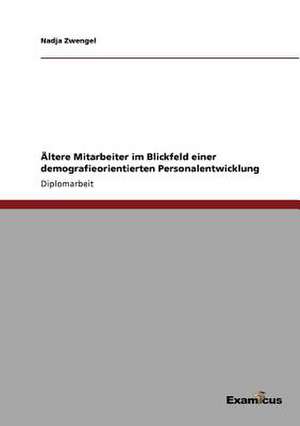 Nadja Zwengel

Ältere Mitarbeiter im Blickfeld einer demografieorientierten Personalentwicklung

Diplomarbeit

Examicus